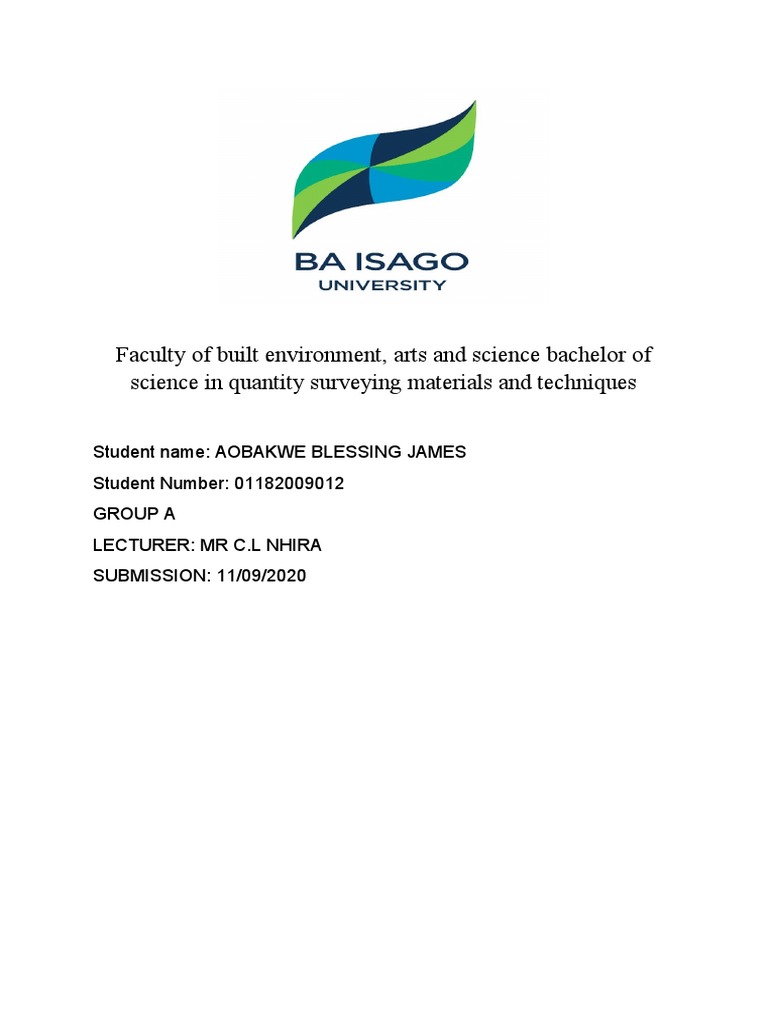 BA ISAGO
UNIVERSITY

Faculty of built environment, arts and science bachelor of science in quantity surveying materials and techniques

Student name: AOBAKWE BLESSING JAMES
Student Number: 01182009012
GROUP A
LECTURER: MR C.L NHIRA
SUBMISSION: 11/09/2020